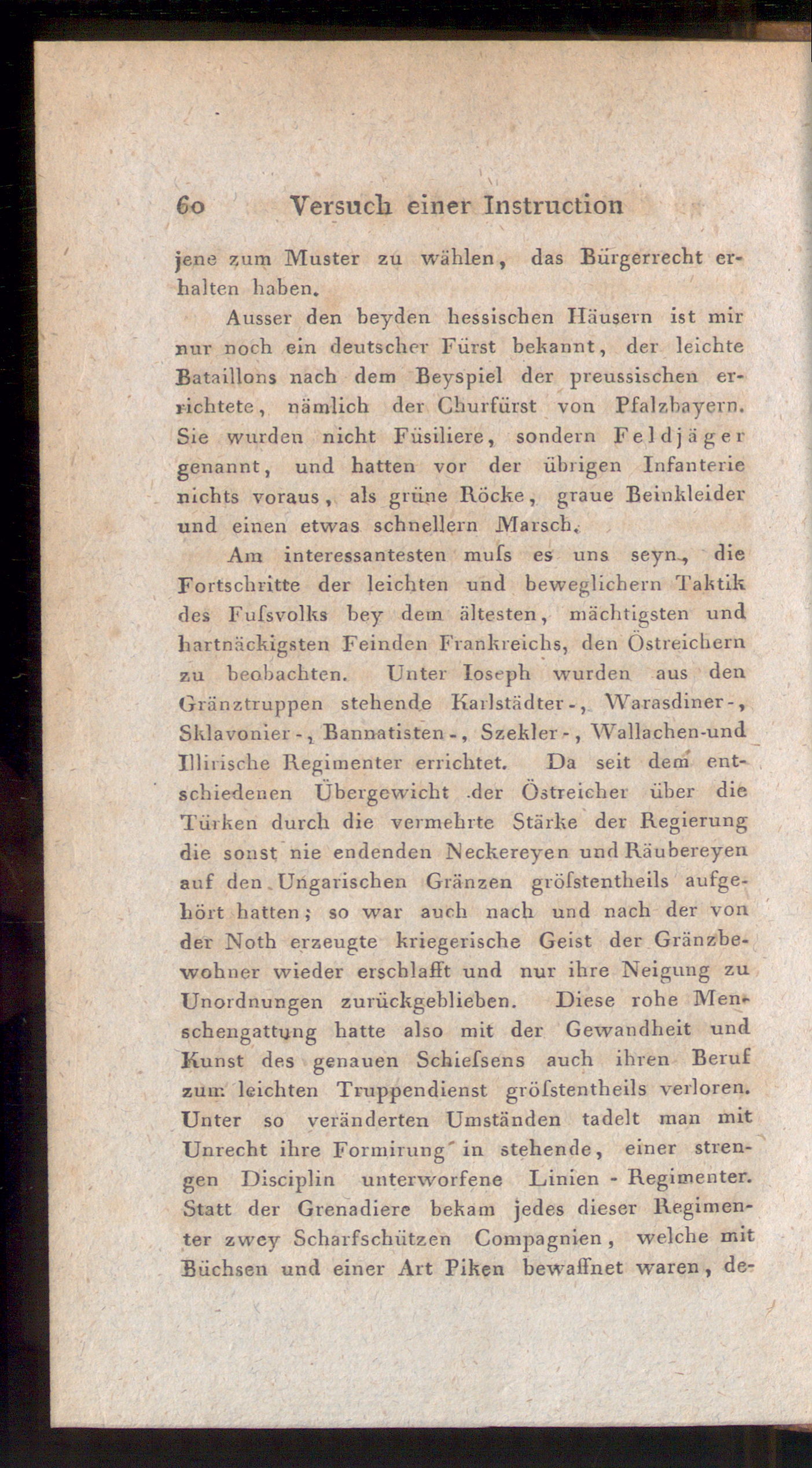 60 Versuch einer Instruction

jene zum Muster zu wählen, das Bürgerrecht erhalten haben.

Ausser den beyden hessischen Häusern ist mir nur noch ein deutscher Fürst bekannt, der leichte Bataillons nach dem Beyspiel der preussischen errichtete, nämlich der Churfürst von Pfalzbayern. Sie wurden nicht Füsiliere, sondern Feldjäger genannt, und hatten vor der übrigen Infanterie nichts voraus, als grüne Röcke, graue Beinkleider und einen etwas schnellern Marsch.

Am interessantesten muſs es uns seyn, die Fortschritte der leichten und beweglichern Taktik des Fuſsvolks bey dem ältesten, mächtigsten und hartnäckigsten Feinden Frankreichs, den Östreichern zu beobachten. Unter Ioseph wurden aus den Gränztruppen stehende Karlstädter-, Warasdiner-, Sklavonier-, Bannatisten-, Szekler-, Wallachen-und Illirische Regimenter errichtet. Da seit dem entschiedenen Übergewicht der Östreicher über die Türken durch die vermehrte Stärke der Regierung die sonst nie endenden Neckereyen und Räubereyen auf den Ungarischen Gränzen gröſstentheils aufgehört hatten; so war auch nach und nach der von der Noth erzeugte kriegerische Geist der Gränzbewohner wieder erschlafft und nur ihre Neigung zu Unordnungen zurückgeblieben. Diese rohe Menschengattung hatte also mit der Gewandheit und Kunst des genauen Schieſsens auch ihren Beruf zum leichten Truppendienst gröſstentheils verloren. Unter so veränderten Umständen tadelt man mit Unrecht ihre Formirung in stehende, einer strengen Disciplin unterworfene Linien - Regimenter. Statt der Grenadiere bekam jedes dieser Regimenter zwey Scharfschützen Compagnien, welche mit Büchsen und einer Art Piken bewaffnet waren, de-